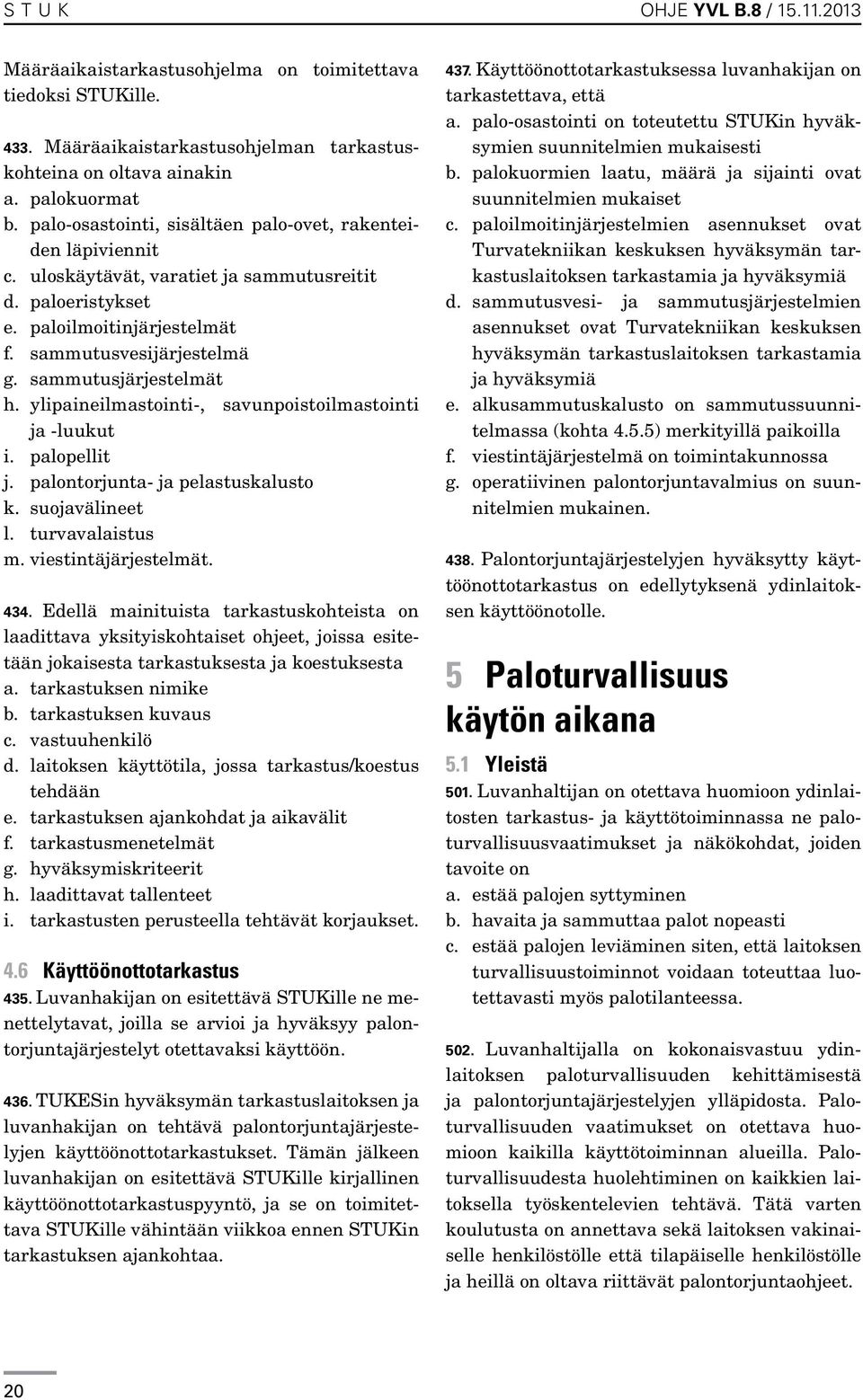 S T U K

OHJE YVL B.8 / 15.11.2013

Määräaikaistarkastusohjelma on toimitettava tiedoksi STUKille.

433. Määräaikaistarkastusohjelman tarkastuskohteina on oltava ainakin
a. palokuormat
b. palo-osastointi, sisältäen palo-ovet, rakenteiden läpiviennit
c. uloskäytävät, varatiet ja sammutusreitit
d. paloeristykset
e. paloilmoitinjärjestelmät
f. sammutusvesijärjestelmä
g. sammutusjärjestelmät
h. ylipaineilmastointi-, savunpoistoilmastointi ja -luukut
i. palopellit
j. palontorjunta- ja pelastuskalusto
k. suojavälineet
l. turvavalaistus
m. viestintäjärjestelmät.

434. Edellä mainituista tarkastuskohteista on laadittava yksityiskohtaiset ohjeet, joissa esitetään jokaisesta tarkastuksesta ja koestuksesta
a. tarkastuksen nimike
b. tarkastuksen kuvaus
c. vastuuhenkilö
d. laitoksen käyttötila, jossa tarkastus/koestus tehdään
e. tarkastuksen ajankohdat ja aikavälit
f. tarkastusmenetelmät
g. hyväksymiskriteerit
h. laadittavat tallenteet
i. tarkastusten perusteella tehtävät korjaukset.

4.6 Käyttöönottotarkastus

435. Luvanhakijan on esitettävä STUKille ne menettelytavat, joilla se arvioi ja hyväksyy palontorjuntajärjestelyt otettavaksi käyttöön.

436. TUKESin hyväksymän tarkastuslaitoksen ja luvanhakijan on tehtävä palontorjuntajärjestelyjen käyttöönottotarkastukset. Tämän jälkeen luvanhakijan on esitettävä STUKille kirjallinen käyttöönottotarkastuspyyntö, ja se on toimitettava STUKille vähintään viikkoa ennen STUKin tarkastuksen ajankohtaa.

437. Käyttöönottotarkastuksessa luvanhakijan on tarkastettava, että
a. palo-osastointi on toteutettu STUKin hyväksymien suunnitelmien mukaisesti
b. palokuormien laatu, määrä ja sijainti ovat suunnitelmien mukaiset
c. paloilmoitinjärjestelmien asennukset ovat Turvatekniikan keskuksen hyväksymän tarkastuslaitoksen tarkastamia ja hyväksymiä
d. sammutusvesi- ja sammutusjärjestelmien asennukset ovat Turvatekniikan keskuksen hyväksymän tarkastuslaitoksen tarkastamia ja hyväksymiä
e. alkusammutuskalusto on sammutussuunnitelmassa (kohta 4.5.5) merkityillä paikoilla
f. viestintäjärjestelmä on toimintakunnossa
g. operatiivinen palontorjuntavalmius on suunnitelmien mukainen.

438. Palontorjuntajärjestelyjen hyväksytty käyttöönottotarkastus on edellytyksenä ydinlaitoksen käyttöönotolle.

5 Paloturvallisuus käytön aikana

5.1 Yleistä

501. Luvanhaltijan on otettava huomioon ydinlaitosten tarkastus- ja käyttötoiminnassa ne paloturvallisuusvaatimukset ja näkökohdat, joiden tavoite on
a. estää palojen syttyminen
b. havaita ja sammuttaa palot nopeasti
c. estää palojen leviäminen siten, että laitoksen turvallisuustoiminnot voidaan toteuttaa luotettavasti myös palotilanteessa.

502. Luvanhaltijalla on kokonaisvastuu ydinlaitoksen paloturvallisuuden kehittämisestä ja palontorjuntajärjestelyjen ylläpidosta. Paloturvallisuuden vaatimukset on otettava huomioon kaikilla käyttötoiminnan alueilla. Paloturvallisuudesta huolehtiminen on kaikkien laitoksella työskentelevien tehtävä. Tätä varten koulutusta on annettava sekä laitoksen vakinaiselle henkilöstölle että tilapäiselle henkilöstölle ja heillä on oltava riittävät palontorjuntaohjeet.

20